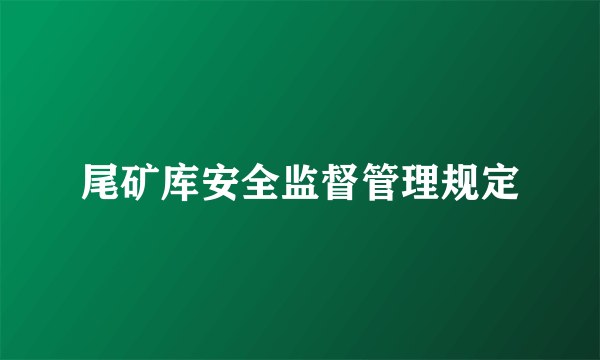 尾矿库安全监督管理规定